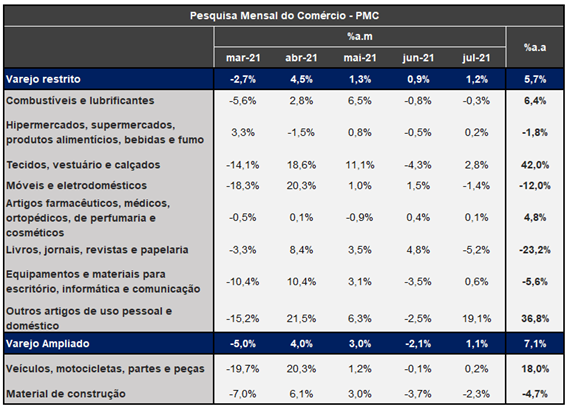 Pesquisa Mensal do Comércio - PMC

| | %a.m | | | | | %a.a |
|---|---|---|---|---|---|---|
| | mar-21 | abr-21 | mai-21 | jun-21 | jul-21 | |
| Varejo restrito | -2,7% | 4,5% | 1,3% | 0,9% | 1,2% | 5,7% |
| Combustíveis e lubrificantes | -5,6% | 2,8% | 6,5% | -0,8% | -0,3% | 6,4% |
| Hipermercados, supermercados, produtos alimentícios, bebidas e fumo | 3,3% | -1,5% | 0,8% | -0,5% | 0,2% | -1,8% |
| Tecidos, vestuário e calçados | -14,1% | 18,6% | 11,1% | -4,3% | 2,8% | 42,0% |
| Móveis e eletrodomésticos | -18,3% | 20,3% | 1,0% | 1,5% | -1,4% | -12,0% |
| Artigos farmacêuticos, médicos, ortopédicos, de perfumaria e cosméticos | -0,5% | 0,1% | -0,9% | 0,4% | 0,1% | 4,8% |
| Livros, jornais, revistas e papelaria | -3,3% | 8,4% | 3,5% | 4,8% | -5,2% | -23,2% |
| Equipamentos e materiais para escritório, informática e comunicação | -10,4% | 10,4% | 3,1% | -3,5% | 0,6% | -5,6% |
| Outros artigos de uso pessoal e doméstico | -15,2% | 21,5% | 6,3% | -2,5% | 19,1% | 36,8% |
| Varejo Ampliado | -5,0% | 4,0% | 3,0% | -2,1% | 1,1% | 7,1% |
| Veículos, motocicletas, partes e peças | -19,7% | 20,3% | 1,2% | -0,1% | 0,2% | 18,0% |
| Material de construção | -7,0% | 6,1% | 3,0% | -3,7% | -2,3% | -4,7% |